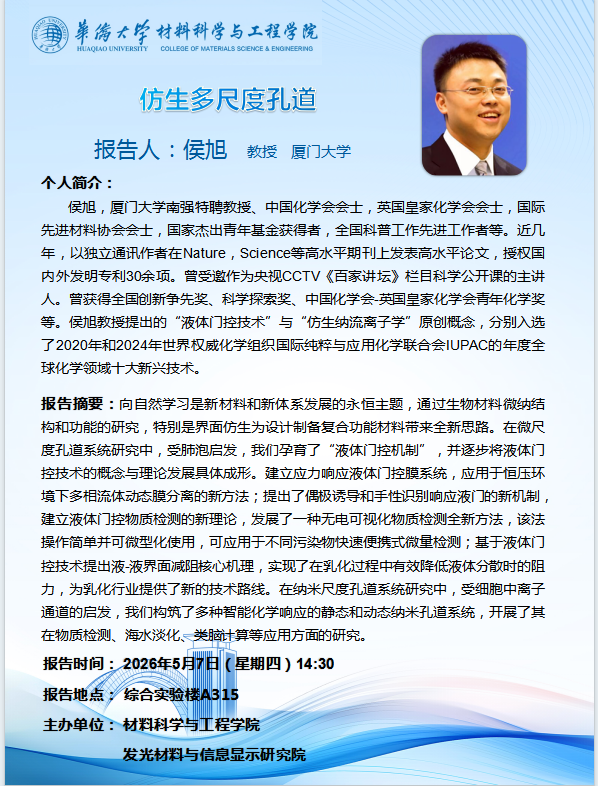 華僑大學 材料科学与工程学院
HUAQIAO UNIVERSITY COLLEGE OF MATERIALS SCIENCE & ENGINEERING

仿生多尺度孔道

报告人：侯旭 教授 厦门大学

个人简介：

侯旭，厦门大学南强特聘教授、中国化学会会士，英国皇家化学会会士，国际先进材料协会会士，国家杰出青年基金获得者，全国科普工作先进工作者等。近几年，以独立通讯作者在Nature，Science等高水平期刊上发表高水平论文，授权国内外发明专利30余项。曾受邀作为央视CCTV《百家讲坛》栏目科学公开课的主讲人。曾获得全国创新争先奖、科学探索奖、中国化学会-英国皇家化学会青年化学奖等。侯旭教授提出的“液体门控技术”与“仿生纳流离子学”原创概念，分别入选了2020年和2024年世界权威化学组织国际纯粹与应用化学联合会IUPAC的年度全球化学领域十大新兴技术。

报告摘要：向自然学习是新材料和新体系发展的永恒主题，通过生物材料微纳结构和功能的研究，特别是界面仿生为设计制备复合功能材料带来全新思路。在微尺度孔道系统研究中，受肺泡启发，我们孕育了“液体门控机制”，并逐步将液体门控技术的概念与理论发展具体成形。建立应力响应液体门控膜系统，应用于恒压环境下多相流体动态膜分离的新方法；提出了偶极诱导和手性识别响应液门的新机制，建立液体门控物质检测的新理论，发展了一种无电可视化物质检测全新方法，该法操作简单并可微型化使用，可应用于不同污染物快速便携式微量检测；基于液体门控技术提出液-液界面减阻核心机理，实现了在乳化过程中有效降低液体分散时的阻力，为乳化行业提供了新的技术路线。在纳米尺度孔道系统研究中，受细胞中离子通道的启发，我们构筑了多种智能化学响应的静态和动态纳米孔道系统，开展了其在物质检测、海水淡化、类脑计算等应用方面的研究。

报告时间：2026年5月7日（星期四）14:30

报告地点：综合实验楼A315

主办单位：材料科学与工程学院

发光材料与信息显示研究院